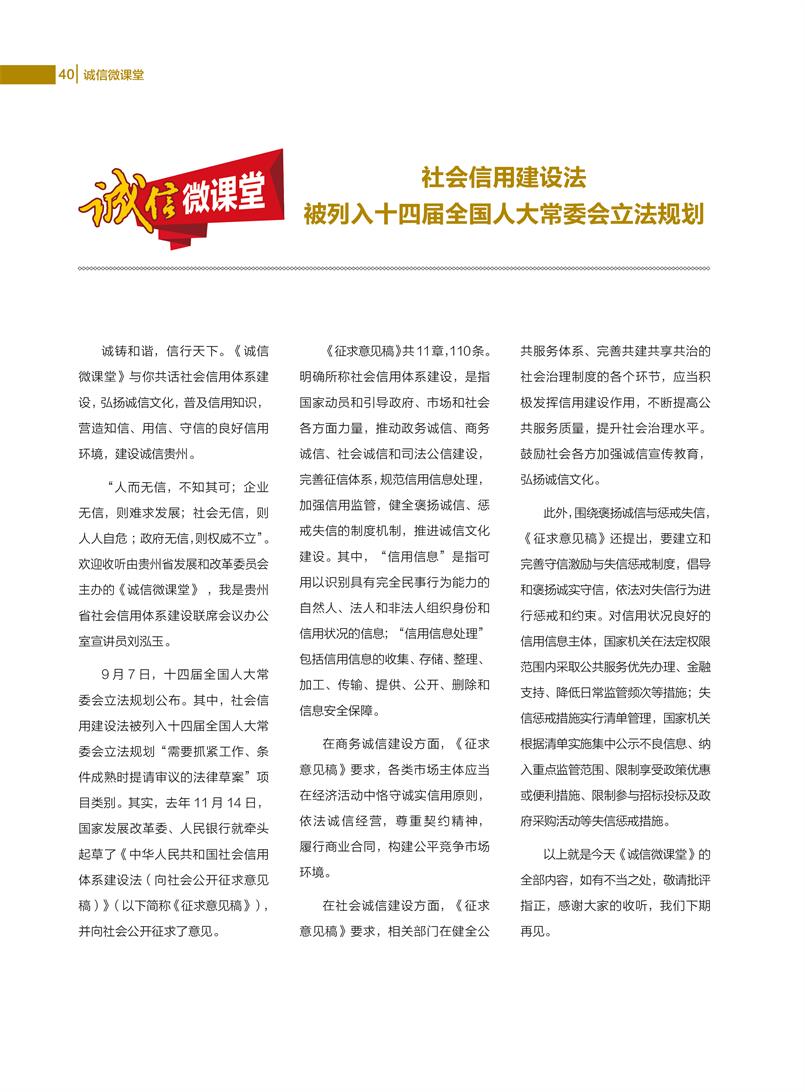 40 诚信微课堂

诚信微课堂

社会信用建设法
被列入十四届全国人大常委会立法规划

诚铸和谐，信行天下。《诚信微课堂》与你共话社会信用体系建设，弘扬诚信文化，普及信用知识，营造知信、用信、守信的良好信用环境，建设诚信贵州。

“人而无信，不知其可；企业无信，则难求发展；社会无信，则人人自危；政府无信，则权威不立”。欢迎收听由贵州省发展和改革委员会主办的《诚信微课堂》，我是贵州省社会信用体系建设联席会议办公室宣讲员刘泓玉。

9月7日，十四届全国人大常委会立法规划公布。其中，社会信用建设法被列入十四届全国人大常委会立法规划“需要抓紧工作、条件成熟时提请审议的法律草案”项目类别。其实，去年11月14日，国家发展改革委、人民银行就牵头起草了《中华人民共和国社会信用体系建设法（向社会公开征求意见稿）》（以下简称《征求意见稿》），并向社会公开征求了意见。

《征求意见稿》共11章，110条。明确所称社会信用体系建设，是指国家动员和引导政府、市场和社会各方面力量，推动政务诚信、商务诚信、社会诚信和司法公信建设，完善征信体系，规范信用信息处理，加强信用监管，健全褒扬诚信、惩戒失信的制度机制，推进诚信文化建设。其中，“信用信息”是指可用以识别具有完全民事行为能力的自然人、法人和非法人组织身份和信用状况的信息；“信用信息处理”包括信用信息的收集、存储、整理、加工、传输、提供、公开、删除和信息安全保障。

在商务诚信建设方面，《征求意见稿》要求，各类市场主体应当在经济活动中恪守诚实信用原则，依法诚信经营，尊重契约精神，履行商业合同，构建公平竞争市场环境。

在社会诚信建设方面，《征求意见稿》要求，相关部门在健全公共服务体系、完善共建共享共治的社会治理制度的各个环节，应当积极发挥信用建设作用，不断提高公共服务质量，提升社会治理水平。鼓励社会各方加强诚信宣传教育，弘扬诚信文化。

此外，围绕褒扬诚信与惩戒失信，《征求意见稿》还提出，要建立和完善守信激励与失信惩戒制度，倡导和褒扬诚实守信，依法对失信行为进行惩戒和约束。对信用状况良好的信用信息主体，国家机关在法定权限范围内采取公共服务优先办理、金融支持、降低日常监管频次等措施；失信惩戒措施实行清单管理，国家机关根据清单实施集中公示不良信息、纳入重点监管范围、限制享受政策优惠或便利措施、限制参与招标投标及政府采购活动等失信惩戒措施。

以上就是今天《诚信微课堂》的全部内容，如有不当之处，敬请批评指正，感谢大家的收听，我们下期再见。